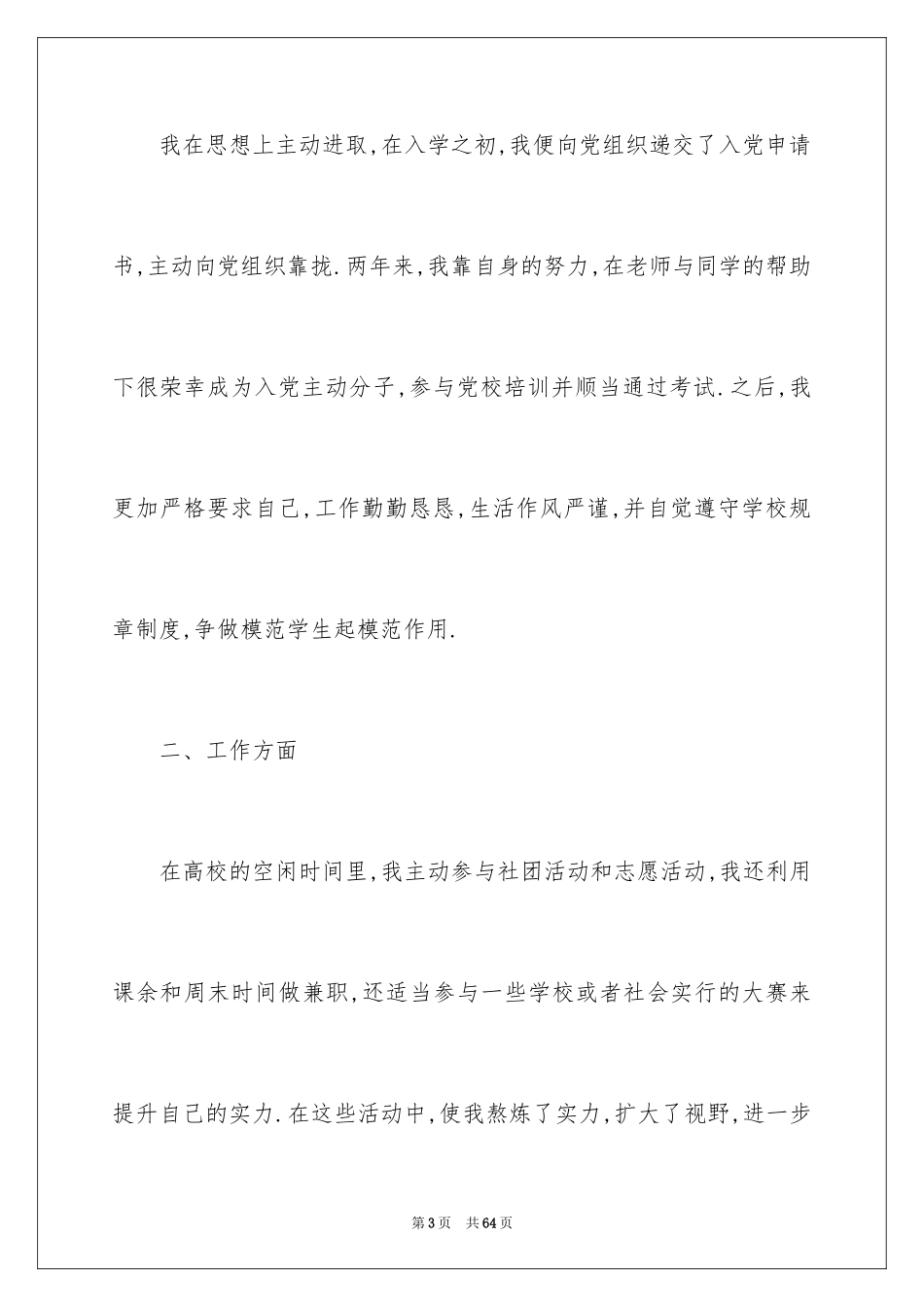 我在思想上主动进取,在入学之初,我便向党组织递交了入党申请书,主动向党组织靠拢.两年来,我靠自身的努力,在老师与同学的帮助下很荣幸成为入党主动分子,参与党校培训并顺当通过考试.之后,我更加严格要求自己,工作勤勤恳恳,生活作风严谨,并自觉遵守学校规章制度,争做模范学生起模范作用.

二、工作方面

在高校的空闲时间里,我主动参与社团活动和志愿活动,我还利用课余和周末时间做兼职,还适当参与一些学校或者社会实行的大赛来提升自己的实力.在这些活动中,使我熬炼了实力,扩大了视野,进一步

第3页　共64页